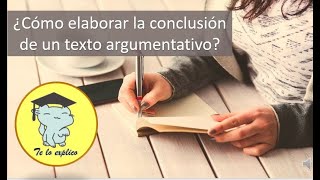 ¿Cómo elaborar la conclusión de un texto argumentativo?

Te lo explico